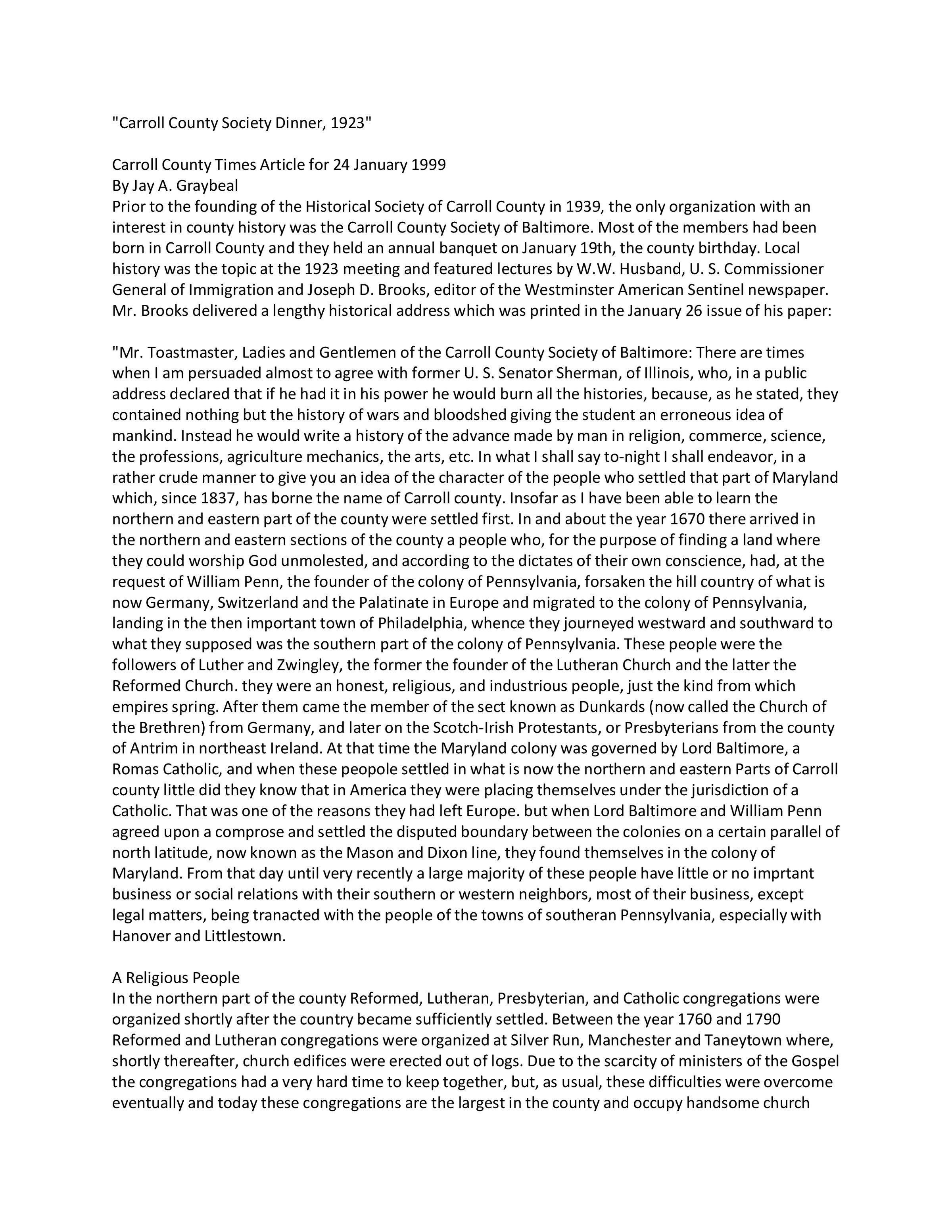 "Carroll County Society Dinner, 1923"

Carroll County Times Article for 24 January 1999
By Jay A. Graybeal
Prior to the founding of the Historical Society of Carroll County in 1939, the only organization with an interest in county history was the Carroll County Society of Baltimore. Most of the members had been born in Carroll County and they held an annual banquet on January 19th, the county birthday. Local history was the topic at the 1923 meeting and featured lectures by W.W. Husband, U. S. Commissioner General of Immigration and Joseph D. Brooks, editor of the Westminster American Sentinel newspaper. Mr. Brooks delivered a lengthy historical address which was printed in the January 26 issue of his paper:

"Mr. Toastmaster, Ladies and Gentlemen of the Carroll County Society of Baltimore: There are times when I am persuaded almost to agree with former U. S. Senator Sherman, of Illinois, who, in a public address declared that if he had it in his power he would burn all the histories, because, as he stated, they contained nothing but the history of wars and bloodshed giving the student an erroneous idea of mankind. Instead he would write a history of the advance made by man in religion, commerce, science, the professions, agriculture mechanics, the arts, etc. In what I shall say to-night I shall endeavor, in a rather crude manner to give you an idea of the character of the people who settled that part of Maryland which, since 1837, has borne the name of Carroll county. Insofar as I have been able to learn the northern and eastern part of the county were settled first. In and about the year 1670 there arrived in the northern and eastern sections of the county a people who, for the purpose of finding a land where they could worship God unmolested, and according to the dictates of their own conscience, had, at the request of William Penn, the founder of the colony of Pennsylvania, forsaken the hill country of what is now Germany, Switzerland and the Palatinate in Europe and migrated to the colony of Pennsylvania, landing in the then important town of Philadelphia, whence they journeyed westward and southward to what they supposed was the southern part of the colony of Pennsylvania. These people were the followers of Luther and Zwingley, the former the founder of the Lutheran Church and the latter the Reformed Church. they were an honest, religious, and industrious people, just the kind from which empires spring. After them came the member of the sect known as Dunkards (now called the Church of the Brethren) from Germany, and later on the Scotch-Irish Protestants, or Presbyterians from the county of Antrim in northeast Ireland. At that time the Maryland colony was governed by Lord Baltimore, a Romas Catholic, and when these peopole settled in what is now the northern and eastern Parts of Carroll county little did they know that in America they were placing themselves under the jurisdiction of a Catholic. That was one of the reasons they had left Europe. but when Lord Baltimore and William Penn agreed upon a comprose and settled the disputed boundary between the colonies on a certain parallel of north latitude, now known as the Mason and Dixon line, they found themselves in the colony of Maryland. From that day until very recently a large majority of these people have little or no imprtant business or social relations with their southern or western neighbors, most of their business, except legal matters, being tranacted with the people of the towns of southeran Pennsylvania, especially with Hanover and Littlestown.

A Religious People
In the northern part of the county Reformed, Lutheran, Presbyterian, and Catholic congregations were organized shortly after the country became sufficiently settled. Between the year 1760 and 1790 Reformed and Lutheran congregations were organized at Silver Run, Manchester and Taneytown where, shortly thereafter, church edifices were erected out of logs. Due to the scarcity of ministers of the Gospel the congregations had a very hard time to keep together, but, as usual, these difficulties were overcome eventually and today these congregations are the largest in the county and occupy handsome church